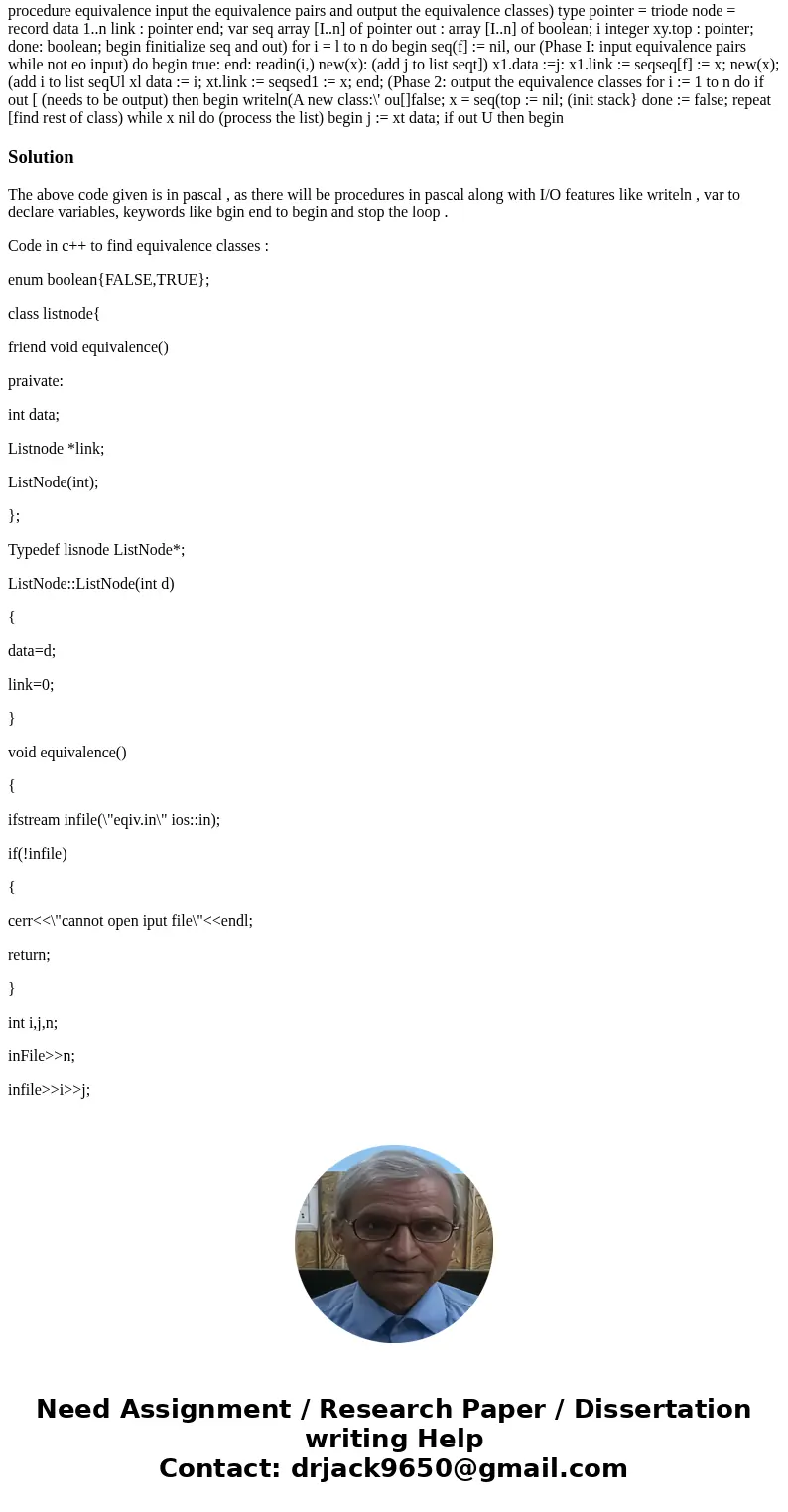 procedure equivalence input the equivalence pairs and output the equivalence classes) type pointer = triode node = record data 1..n link : pointer end; var seq array [I..n] of pointer out : array [I..n] of boolean; i integer xy.top : pointer; done: boolean; begin finitialize seq and out) for i = l to n do begin seq(f] := nil, our (Phase I: input equivalence pairs while not eo input) do begin true: end: readin(i,) new(x): (add j to list seqt]) x1.data :=j: x1.link := seqseq[f] := x; new(x); (add i to list seqUl xl data := i; xt.link := seqsed1 := x; end; (Phase 2: output the equivalence classes for i := 1 to n do if out [ (needs to be output) then begin writeln(A new class:\' ou[]false; x = seq(top := nil; (init stack} done := false; repeat [find rest of class) while x nil do (process the list) begin j := xt data; if out U then begin

Solution

The above code given is in pascal , as there will be procedures in pascal along with I/O features like writeln , var to declare variables, keywords like bgin end to begin and stop the loop .

Code in c++ to find equivalence classes :

enum boolean{FALSE,TRUE};

class listnode{

friend void equivalence()

praivate:

int data;

Listnode *link;

ListNode(int);

};

Typedef lisnode ListNode*;

ListNode::ListNode(int d)

{

data=d;

link=0;

}

void equivalence()

{

ifstream infile(\"eqiv.in\" ios::in);

if(!infile)

{

cerr<<\"cannot open iput file\"<<endl;

return;

}

int i,j,n;

inFile>>n;

infile>>i>>j;

Need Assignment / Research Paper / Dissertation writing Help
Contact: drjack9650@gmail.com